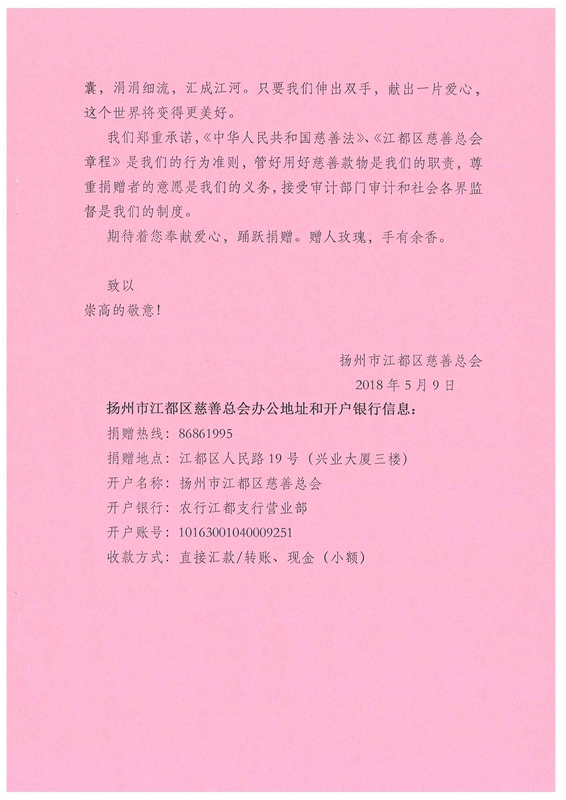 囊，涓涓细流，汇成江河。只要我们伸出双手，献出一片爱心，这个世界将变得更美好。

我们郑重承诺，《中华人民共和国慈善法》、《江都区慈善总会章程》是我们的行为准则，管好用好慈善款物是我们的职责，尊重捐赠者的意愿是我们的义务，接受审计部门审计和社会各界监督是我们的制度。

期待着您奉献爱心，踊跃捐赠。赠人玫瑰，手有余香。

致以
崇高的敬意！

扬州市江都区慈善总会
2018 年 5 月 9 日

扬州市江都区慈善总会办公地址和开户银行信息：
捐赠热线：86861995
捐赠地点：江都区人民路 19 号（兴业大厦三楼）
开户名称：扬州市江都区慈善总会
开户银行：农行江都支行营业部
开户账号：10163001040009251
收款方式：直接汇款/转账、现金（小额）